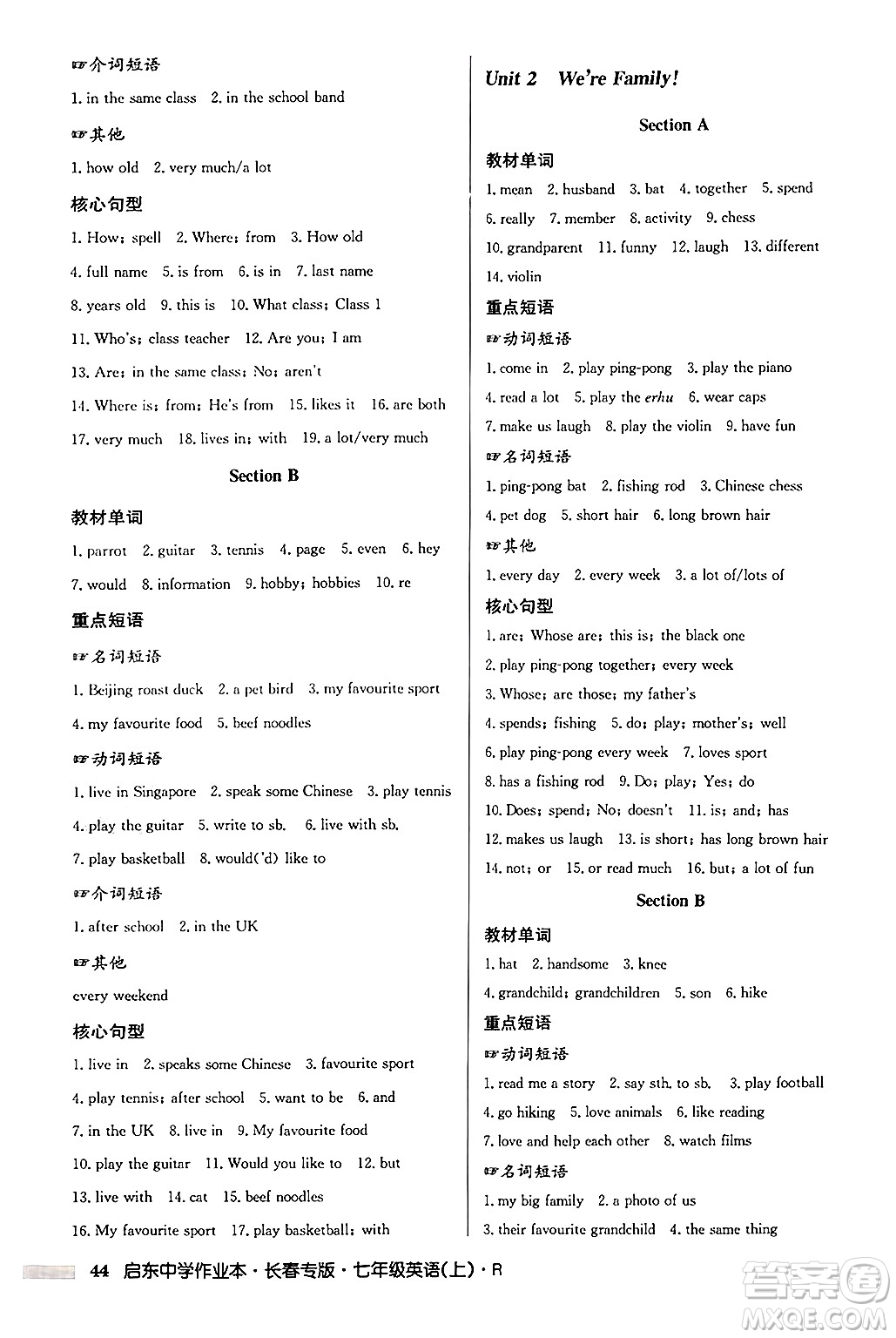 ☞介词短语

1. in the same class 2. in the school band

☞其他

1. how old 2. very much/a lot

核心句型

1. How; spell 2. Where; from 3. How old
4. full name 5. is from 6. is in 7. last name
8. years old 9. this is 10. What class; Class 1
11. Who's; class teacher 12. Are you; I am
13. Are; in the same class; No; aren't
14. Where is; from; He's from 15. likes it 16. are both
17. very much 18. lives in; with 19. a lot/very much

Section B

教材单词

1. parrot 2. guitar 3. tennis 4. page 5. even 6. hey
7. would 8. information 9. hobby; hobbies 10. re

重点短语

☞名词短语

1. Beijing roast duck 2. a pet bird 3. my favourite sport
4. my favourite food 5. beef noodles

☞动词短语

1. live in Singapore 2. speak some Chinese 3. play tennis
4. play the guitar 5. write to sb. 6. live with sb.
7. play basketball 8. would('d) like to

☞介词短语

1. after school 2. in the UK

☞其他

every weekend

核心句型

1. live in 2. speaks some Chinese 3. favourite sport
4. play tennis; after school 5. want to be 6. and
7. in the UK 8. live in 9. My favourite food
10. play the guitar 11. Would you like to 12. but
13. live with 14. cat 15. beef noodles
16. My favourite sport 17. play basketball; with

Unit 2 We're Family!

Section A

教材单词

1. mean 2. husband 3. bat 4. together 5. spend
6. really 7. member 8. activity 9. chess
10. grandparent 11. funny 12. laugh 13. different
14. violin

重点短语

☞动词短语

1. come in 2. play ping-pong 3. play the piano
4. read a lot 5. play the erhu 6. wear caps
7. make us laugh 8. play the violin 9. have fun

☞名词短语

1. ping-pong bat 2. fishing rod 3. Chinese chess
4. pet dog 5. short hair 6. long brown hair

☞其他

1. every day 2. every week 3. a lot of/lots of

核心句型

1. are; Whose are; this is; the black one
2. play ping-pong together; every week
3. Whose; are those; my father's
4. spends; fishing 5. do; play; mother's; well
6. play ping-pong every week 7. loves sport
8. has a fishing rod 9. Do; play; Yes; do
10. Does; spend; No; doesn't 11. is; and; has
12. makes us laugh 13. is short; has long brown hair
14. not; or 15. or read much 16. but; a lot of fun

Section B

教材单词

1. hat 2. handsome 3. knee
4. grandchild; grandchildren 5. son 6. hike

重点短语

☞动词短语

1. read me a story 2. say sth. to sb. 3. play football
4. go hiking 5. love animals 6. like reading
7. love and help each other 8. watch films

☞名词短语

1. my big family 2. a photo of us
3. their favourite grandchild 4. the same thing

44 启东中学作业本·长春专版·七年级英语(上)·R

答案圈 MXQE.COM